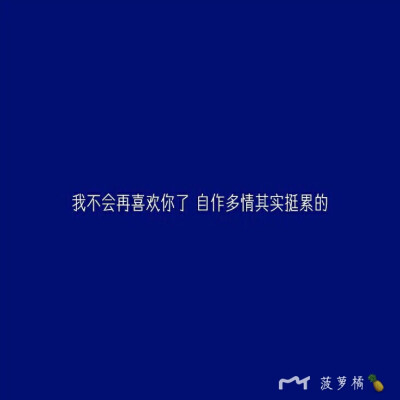 我不会再喜欢你了 自作多情其实挺累的

菠萝橘